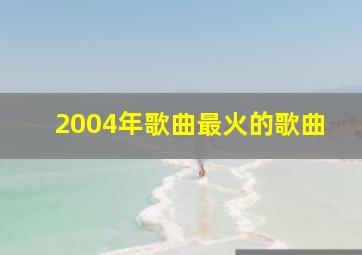 2004年歌曲最火的歌曲